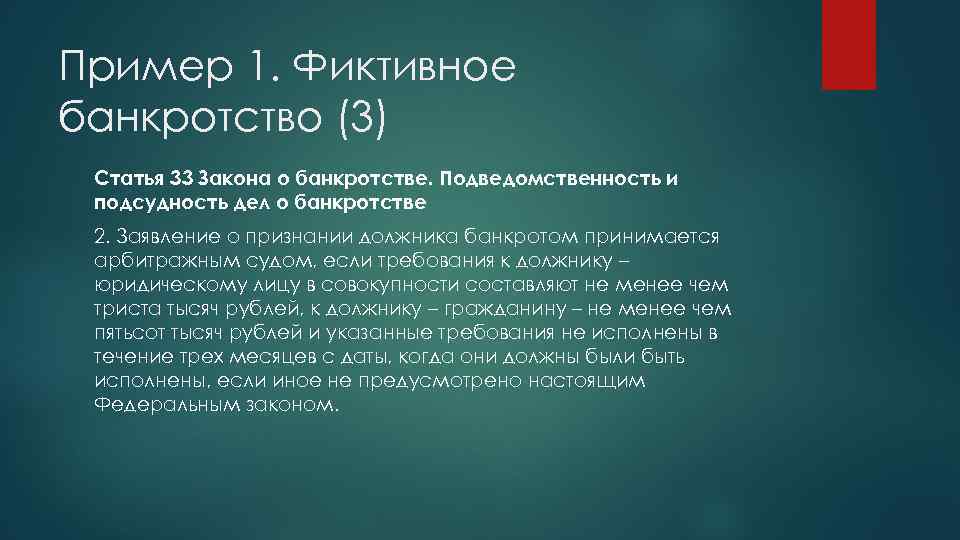 Пример 1. Фиктивное банкротство (3)

Статья 33 Закона о банкротстве. Подведомственность и подсудность дел о банкротстве

2. Заявление о признании должника банкротом принимается арбитражным судом, если требования к должнику – юридическому лицу в совокупности составляют не менее чем триста тысяч рублей, к должнику – гражданину – не менее чем пятьсот тысяч рублей и указанные требования не исполнены в течение трех месяцев с даты, когда они должны были быть исполнены, если иное не предусмотрено настоящим Федеральным законом.